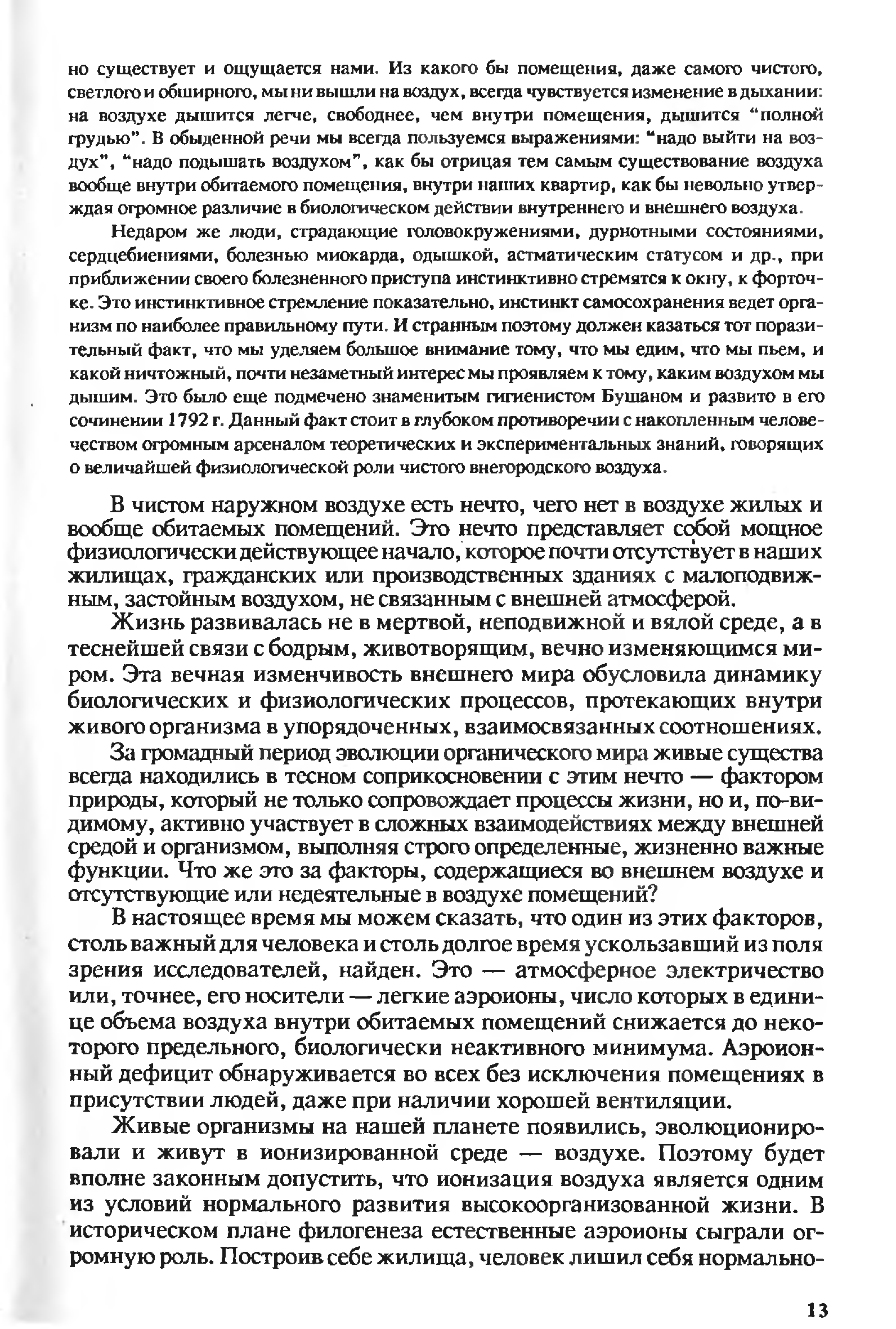 но существует и ощущается нами. Из какого бы помещения, даже самого чистого, светлого и обширного, мы ни вышли на воздух, всегда чувствуется изменение в дыхании: на воздухе дышится легче, свободнее, чем внутри помещения, дышится "полной грудью". В обыденной речи мы всегда пользуемся выражениями: "надо выйти на воздух", "надо подышать воздухом", как бы отрицая тем самым существование воздуха вообще внутри обитаемого помещения, внутри наших квартир, как бы невольно утверждая огромное различие в биологическом действии внутреннего и внешнего воздуха.

Недаром же люди, страдающие головокружениями, дурнотными состояниями, сердцебиениями, болезнью миокарда, одышкой, астматическим статусом и др., при приближении своего болезненного приступа инстинктивно стремятся к окну, к форточке. Это инстинктивное стремление показательно, инстинкт самосохранения ведет организм по наиболее правильному пути. И странным поэтому должен казаться тот поразительный факт, что мы уделяем большое внимание тому, что мы едим, что мы пьем, и какой ничтожный, почти незаметный интерес мы проявляем к тому, каким воздухом мы дышим. Это было еще подмечено знаменитым гигиенистом Бушаном и развито в его сочинении 1792 г. Данный факт стоит в глубоком противоречии с накопленным человечеством огромным арсеналом теоретических и экспериментальных знаний, говорящих о величайшей физиологической роли чистого внегородского воздуха.

В чистом наружном воздухе есть нечто, чего нет в воздухе жилых и вообще обитаемых помещений. Это нечто представляет собой мощное физиологически действующее начало, которое почти отсутствует в наших жилищах, гражданских или производственных зданиях с малоподвижным, застойным воздухом, не связанным с внешней атмосферой.

Жизнь развивалась не в мертвой, неподвижной и вялой среде, а в теснейшей связи с бодрым, животворящим, вечно изменяющимся миром. Эта вечная изменчивость внешнего мира обусловила динамику биологических и физиологических процессов, протекающих внутри живого организма в упорядоченных, взаимосвязанных соотношениях.

За громадный период эволюции органического мира живые существа всегда находились в тесном соприкосновении с этим нечто — фактором природы, который не только сопровождает процессы жизни, но и, по-видимому, активно участвует в сложных взаимодействиях между внешней средой и организмом, выполняя строго определенные, жизненно важные функции. Что же это за факторы, содержащиеся во внешнем воздухе и отсутствующие или недеятельные в воздухе помещений?

В настоящее время мы можем сказать, что один из этих факторов, столь важный для человека и столь долгое время ускользавший из поля зрения исследователей, найден. Это — атмосферное электричество или, точнее, его носители — легкие аэроионы, число которых в единице объема воздуха внутри обитаемых помещений снижается до некоторого предельного, биологически неактивного минимума. Аэроионный дефицит обнаруживается во всех без исключения помещениях в присутствии людей, даже при наличии хорошей вентиляции.

Живые организмы на нашей планете появились, эволюционировали и живут в ионизированной среде — воздухе. Поэтому будет вполне законным допустить, что ионизация воздуха является одним из условий нормального развития высокоорганизованной жизни. В историческом плане филогенеза естественные аэроионы сыграли огромную роль. Построив себе жилища, человек лишил себя нормально-

13